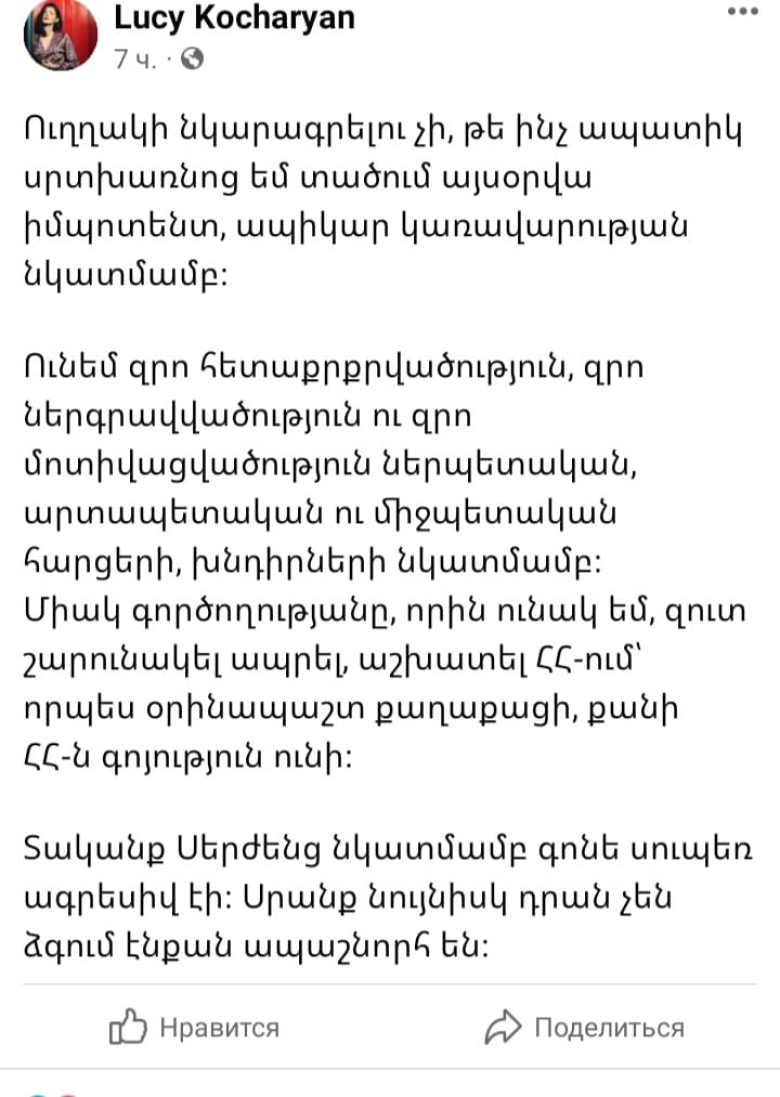 Lucy Kocharyan
7 ч. ·

Ուղղակի նկարագրելու չի, թե ինչ ապատիկ սրտխառնոց եմ տածում այսօրվա իմպոտենտ, ապիկար կառավարության նկատմամբ:

Ունեմ զրո հետաքրքրվածություն, զրո ներգրավվածություն ու զրո մոտիվացվածություն ներպետական, արտապետական ու միջպետական հարցերի, խնդիրների նկատմամբ: Միակ գործողությանը, որին ունակ եմ, զուտ շարունակել ապրել, աշխատել ՀՀ-ում՝ որպես օրինապաշտ քաղաքացի, քանի ՀՀ-ն գոյություն ունի:

Տականք Սերժենց նկատմամբ գոնե սուպեռ ագրեսիվ էի: Սրանք նույնիսկ դրան չեն ձգում էնքան ապաշնորհ են:

Нравится
Поделиться